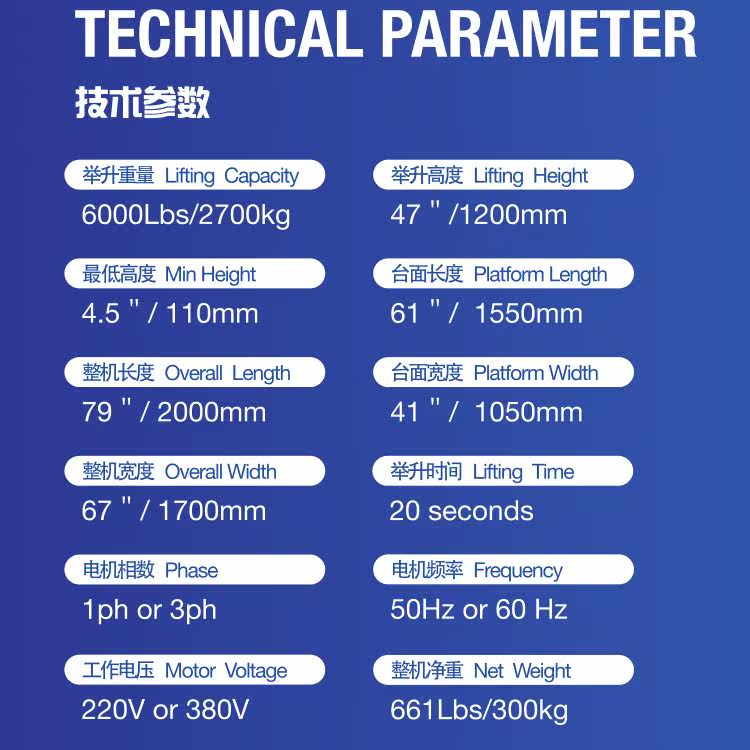 TECHNICAL PARAMETER

技术参数

举升重量 Lifting Capacity
6000Lbs/2700kg

最低高度 Min Height
4.5 " / 110mm

整机长度 Overall Length
79 " / 2000mm

整机宽度 Overall Width
67 " / 1700mm

电机相数 Phase
1ph or 3ph

工作电压 Motor Voltage
220V or 380V

举升高度 Lifting Height
47 " /1200mm

台面长度 Platform Length
61 " / 1550mm

台面宽度 Platform Width
41 " / 1050mm

举升时间 Lifting Time
20 seconds

电机频率 Frequency
50Hz or 60 Hz

整机净重 Net Weight
661Lbs/300kg